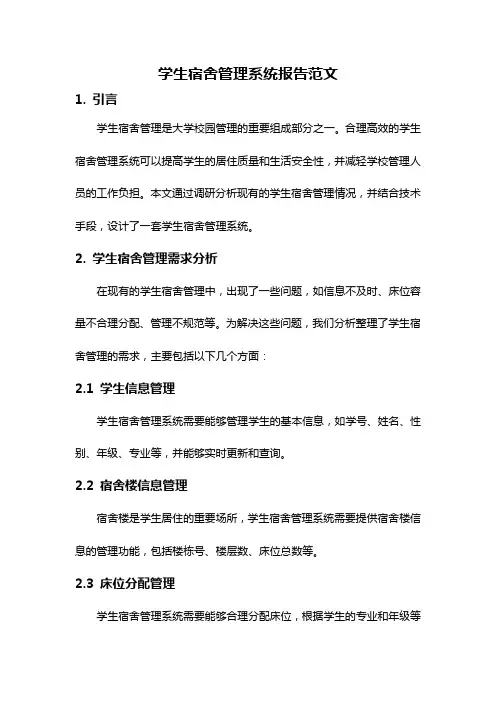 学生宿舍管理系统报告范文

1. 引言

学生宿舍管理是大学校园管理的重要组成部分之一。合理高效的学生宿舍管理系统可以提高学生的居住质量和生活安全性，并减轻学校管理人员的工作负担。本文通过调研分析现有的学生宿舍管理情况，并结合技术手段，设计了一套学生宿舍管理系统。

2. 学生宿舍管理需求分析

在现有的学生宿舍管理中，出现了一些问题，如信息不及时、床位容量不合理分配、管理不规范等。为解决这些问题，我们分析整理了学生宿舍管理的需求，主要包括以下几个方面：

2.1 学生信息管理

学生宿舍管理系统需要能够管理学生的基本信息，如学号、姓名、性别、年级、专业等，并能够实时更新和查询。

2.2 宿舍楼信息管理

宿舍楼是学生居住的重要场所，学生宿舍管理系统需要提供宿舍楼信息的管理功能，包括楼栋号、楼层数、床位总数等。

2.3 床位分配管理

学生宿舍管理系统需要能够合理分配床位，根据学生的专业和年级等